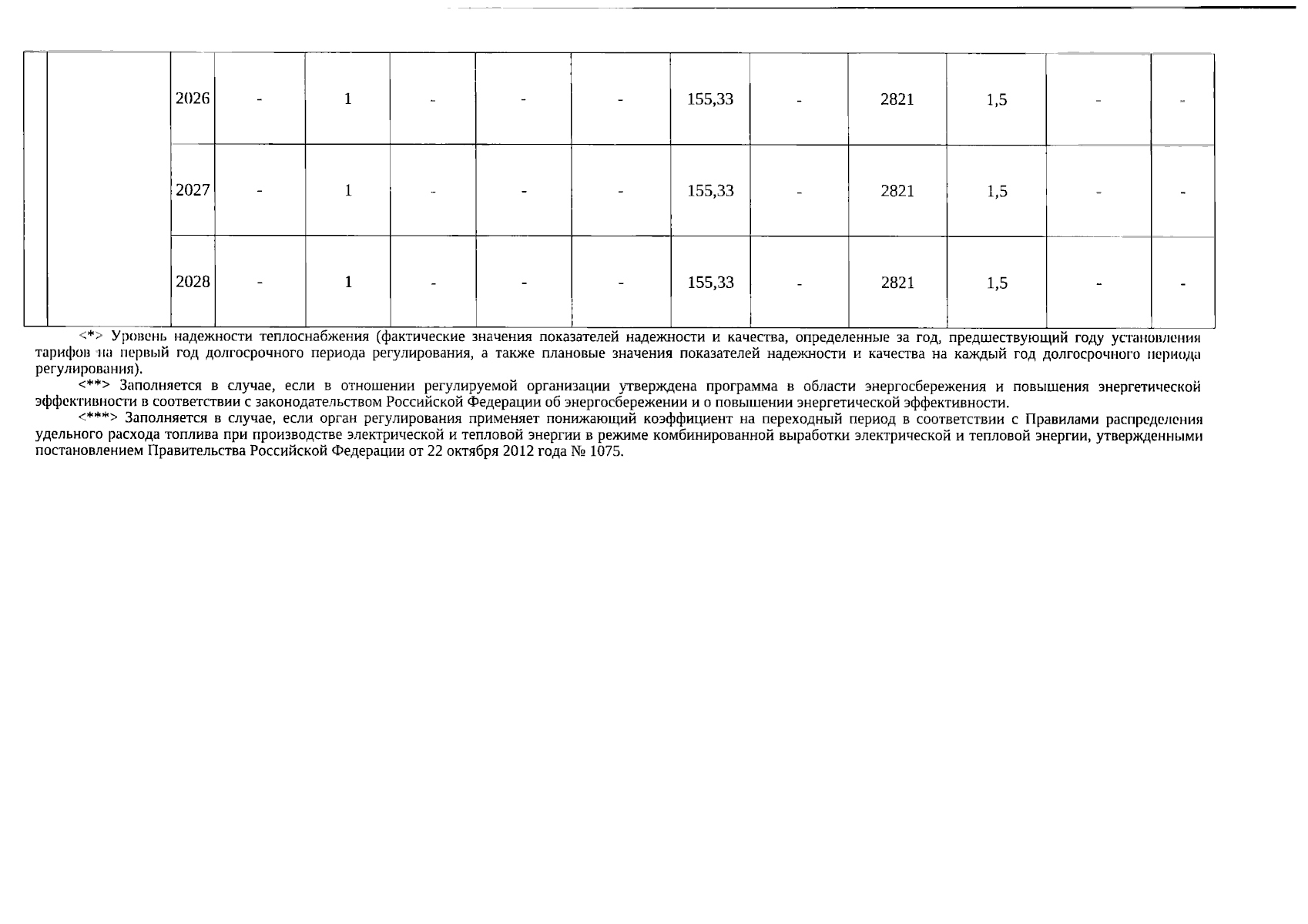 | | | | | | | | | | | | | | |
|---|---|---|---|---|---|---|---|---|---|---|---|---|---|
| | | 2026 | - | 1 | - | - | - | 155,33 | - | 2821 | 1,5 | - | - |
| | | 2027 | - | 1 | - | - | - | 155,33 | - | 2821 | 1,5 | - | - |
| | | 2028 | - | 1 | - | - | - | 155,33 | - | 2821 | 1,5 | - | - |

<*> Уровень надежности теплоснабжения (фактические значения показателей надежности и качества, определенные за год, предшествующий году установления тарифов на первый год долгосрочного периода регулирования, а также плановые значения показателей надежности и качества на каждый год долгосрочного периода регулирования).

<**> Заполняется в случае, если в отношении регулируемой организации утверждена программа в области энергосбережения и повышения энергетической эффективности в соответствии с законодательством Российской Федерации об энергосбережении и о повышении энергетической эффективности.

<***> Заполняется в случае, если орган регулирования применяет понижающий коэффициент на переходный период в соответствии с Правилами распределения удельного расхода топлива при производстве электрической и тепловой энергии в режиме комбинированной выработки электрической и тепловой энергии, утвержденными постановлением Правительства Российской Федерации от 22 октября 2012 года № 1075.